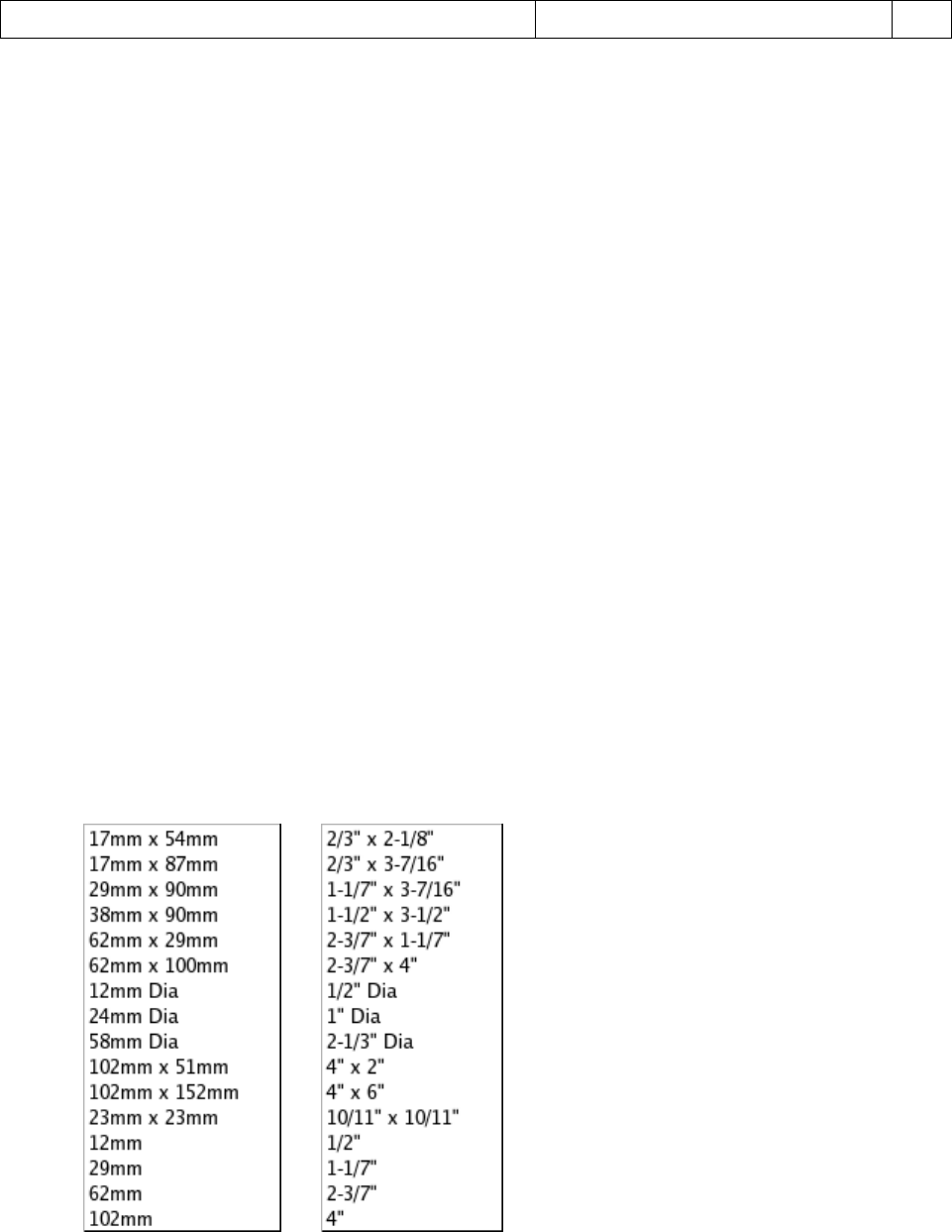 17mm x 54mm
17mm x 87mm
29mm x 90mm
38mm x 90mm
62mm x 29mm
62mm x 100mm
12mm Dia
24mm Dia
58mm Dia
102mm x 51mm
102mm x 152mm
23mm x 23mm
12mm
29mm
62mm
102mm

2/3" x 2-1/8"
2/3" x 3-7/16"
1-1/7" x 3-7/16"
1-1/2" x 3-1/2"
2-3/7" x 1-1/7"
2-3/7" x 4"
1/2" Dia
1" Dia
2-1/3" Dia
4" x 2"
4" x 6"
10/11" x 10/11"
1/2"
1-1/7"
2-3/7"
4"